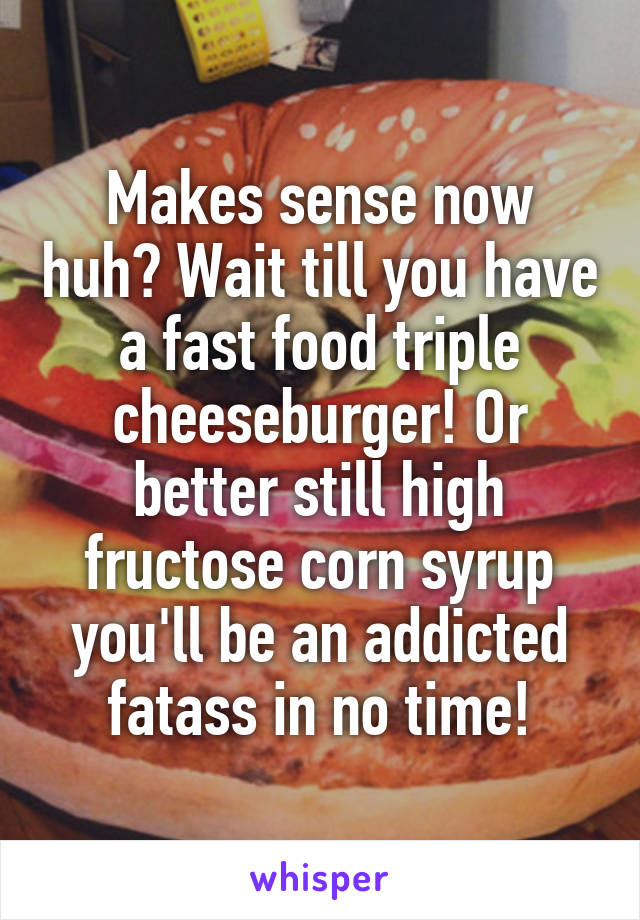 Makes sense now huh? Wait till you have a fast food triple cheeseburger! Or better still high fructose corn syrup you'll be an addicted fatass in no time!

whisper